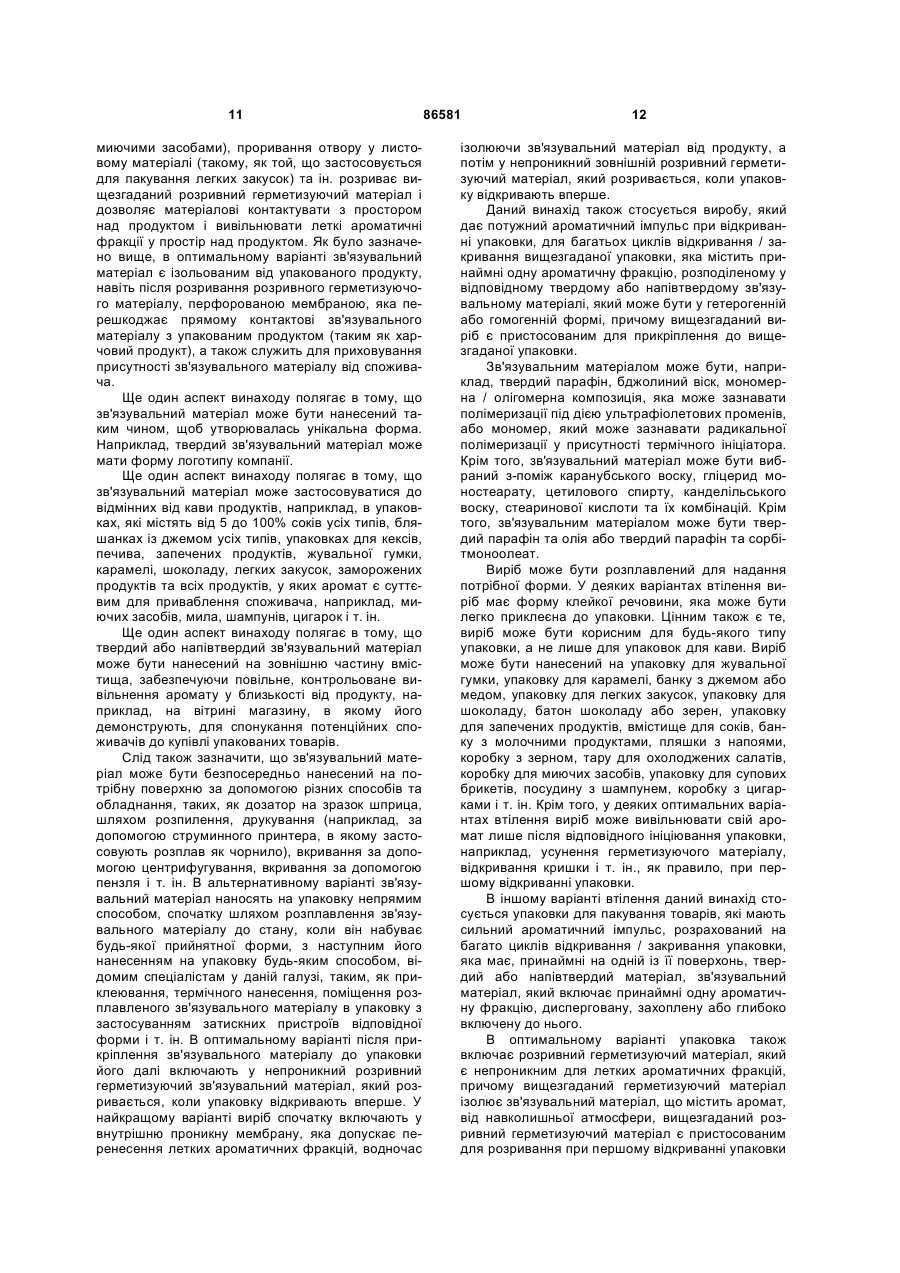 11 86581 12

миючими засобами), проривання отвору у листовому матеріалі (такому, як той, що застосовується для пакування легких закусок) та ін. розриває вищезгаданий розривний герметизуючий матеріал і дозволяє матеріалові контактувати з простором над продуктом і вивільнювати леткі ароматичні фракції у простір над продуктом. Як було зазначено вище, в оптимальному варіанті зв'язувальний матеріал є ізольованим від упакованого продукту, навіть після розривання розривного герметизуючого матеріалу, перфорованою мембраною, яка перешкоджає прямому контактові зв'язувального матеріалу з упакованим продуктом (таким як харчовий продукт), а також служить для приховування присутності зв'язувального матеріалу від споживача.

Ще один аспект винаходу полягає в тому, що зв'язувальний матеріал може бути нанесений таким чином, щоб утворювалась унікальна форма. Наприклад, твердий зв'язувальний матеріал може мати форму логотипу компанії.

Ще один аспект винаходу полягає в тому, що зв'язувальний матеріал може застосовуватися до відмінних від кави продуктів, наприклад, в упаковках, які містять від 5 до 100% соків усіх типів, бляшанках із джемом усіх типів, упаковках для кексів, печива, запечених продуктів, жувальної гумки, карамелі, шоколаду, легких закусок, заморожених продуктів та всіх продуктів, у яких аромат є суттєвим для приваблення споживача, наприклад, миючих засобів, мила, шампунів, цигарок і т. ін.

Ще один аспект винаходу полягає в тому, що твердий або напівтвердий зв'язувальний матеріал може бути нанесений на зовнішню частину вмістища, забезпечуючи повільне, контрольоване вивільнення аромату у близькості від продукту, наприклад, на вітрині магазину, в якому його демонструють, для спонукання потенційних споживачів до купівлі упакованих товарів.

Слід також зазначити, що зв'язувальний матеріал може бути безпосередньо нанесений на потрібну поверхню за допомогою різних способів та обладнання, таких, як дозатор на зразок шприца, шляхом розпилення, друкування (наприклад, за допомогою струминного принтера, в якому застосовують розплав як чорнило), вкривання за допомогою центрифугування, вкривання за допомогою пензля і т. ін. В альтернативному варіанті зв'язувальний матеріал наносять на упаковку непрямим способом, спочатку шляхом розплавлення зв'язувального матеріалу до стану, коли він набуває будь-якої прийнятної форми, з наступним його нанесенням на упаковку будь-яким способом, відомим спеціалістам у даній галузі, таким, як приклеювання, термічного нанесення, поміщення розплавленого зв'язувального матеріалу в упаковку з застосуванням затискних пристроїв відповідної форми і т. ін. В оптимальному варіанті після прикріплення зв'язувального матеріалу до упаковки його далі включають у непроникний розривний герметизуючий зв'язувальний матеріал, який розривається, коли упаковку відкривають вперше. У найкращому варіанті виріб спочатку включають у внутрішню проникну мембрану, яка допускає перенесення летких ароматичних фракцій, водночас ізолюючи зв'язувальний матеріал від продукту, а потім у непроникний зовнішній розривний герметизуючий матеріал, який розривається, коли упаковку відкривають вперше.

Даний винахід також стосується виробу, який дає потужний ароматичний імпульс при відкриванні упаковки, для багатьох циклів відкривання / закривання вищезгаданої упаковки, яка містить принаймні одну ароматичну фракцію, розподілену у відповідному твердому або напівтвердому зв'язувальному матеріалі, який може бути у гетерогенній або гомогенній формі, причому вищезгаданий виріб є пристосованим для прикріплення до вищезгаданої упаковки.

Зв'язувальним матеріалом може бути, наприклад, твердий парафін, бджолиний віск, мономерна / олігомерна композиція, яка може зазнавати полімеризації під дією ультрафіолетових променів, або мономер, який може зазнавати радикальної полімеризації у присутності термічного ініціатора. Крім того, зв'язувальний матеріал може бути вибраний з-поміж каранубського воску, гліцерид моностеарату, цетилового спирту, канделільського воску, стеаринової кислоти та їх комбінацій. Крім того, зв'язувальним матеріалом може бути твердий парафін та олія або твердий парафін та сорбітмоноолеат.

Виріб може бути розплавлений для надання потрібної форми. У деяких варіантах втілення виріб має форму клейкої речовини, яка може бути легко приклеєна до упаковки. Цінним також є те, виріб може бути корисним для будь-якого типу упаковки, а не лише для упаковок для кави. Виріб може бути нанесений на упаковку для жувальної гумки, упаковку для карамелі, банку з джемом або медом, упаковку для легких закусок, упаковку для шоколаду, батон шоколаду або зерен, упаковку для запечених продуктів, вмістище для соків, банку з молочними продуктами, пляшки з напоями, коробку з зерном, тару для охолоджених салатів, коробку для миючих засобів, упаковку для супових брикетів, посудину з шампунем, коробку з цигарками і т. ін. Крім того, у деяких оптимальних варіантах втілення виріб може вивільнювати свій аромат лише після відповідного ініціювання упаковки, наприклад, усунення герметизуючого матеріалу, відкривання кришки і т. ін., як правило, при першому відкриванні упаковки.

В іншому варіанті втілення даний винахід стосується упаковки для пакування товарів, які мають сильний ароматичний імпульс, розрахований на багато циклів відкривання / закривання упаковки, яка має, принаймні на одній із її поверхонь, твердий або напівтвердий матеріал, зв'язувальний матеріал, який включає принаймні одну ароматичну фракцію, дисперговану, захоплену або глибоко включену до нього.

В оптимальному варіанті упаковка також включає розривний герметизуючий матеріал, який є непроникним для летких ароматичних фракцій, причому вищезгаданий герметизуючий матеріал ізолює зв'язувальний матеріал, що містить аромат, від навколишньої атмосфери, вищезгаданий розривний герметизуючий матеріал є пристосованим для розривання при першому відкриванні упаковки